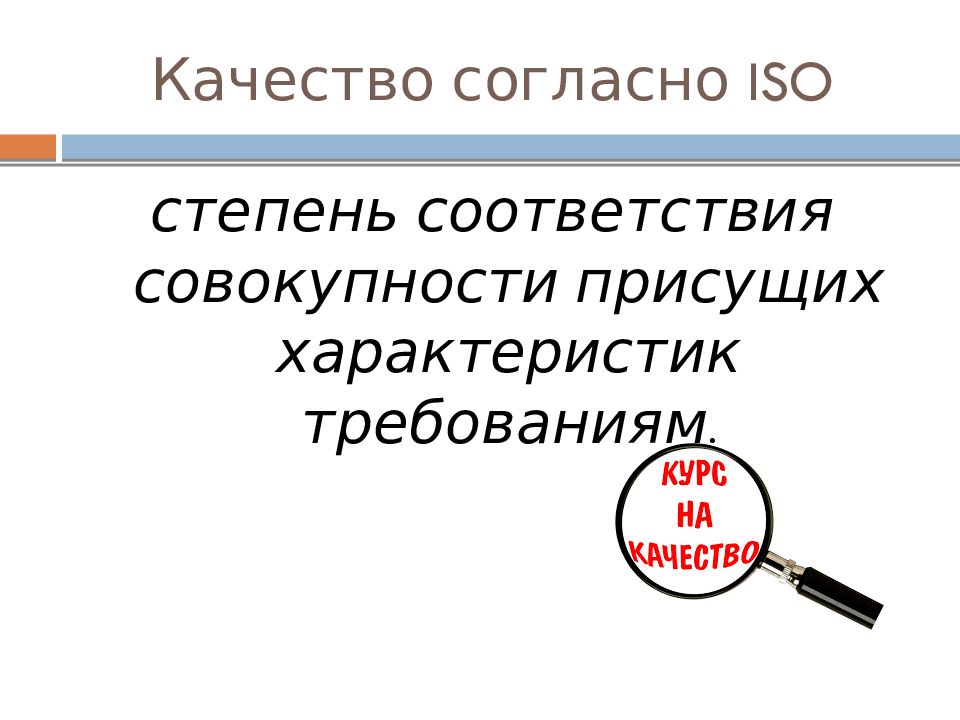 Качество согласно ISO

степень соответствия совокупности присущих характеристик требованиям.

КУРС
НА
КАЧЕСТВО